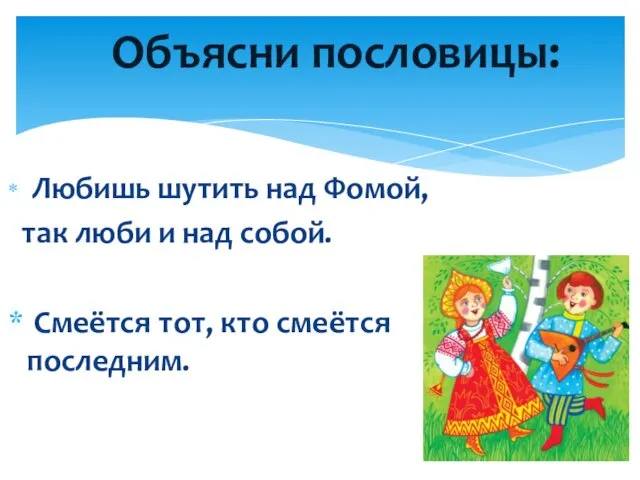 Объясни пословицы:

* Любишь шутить над Фомой, так люби и над собой.

* Смеётся тот, кто смеётся последним.